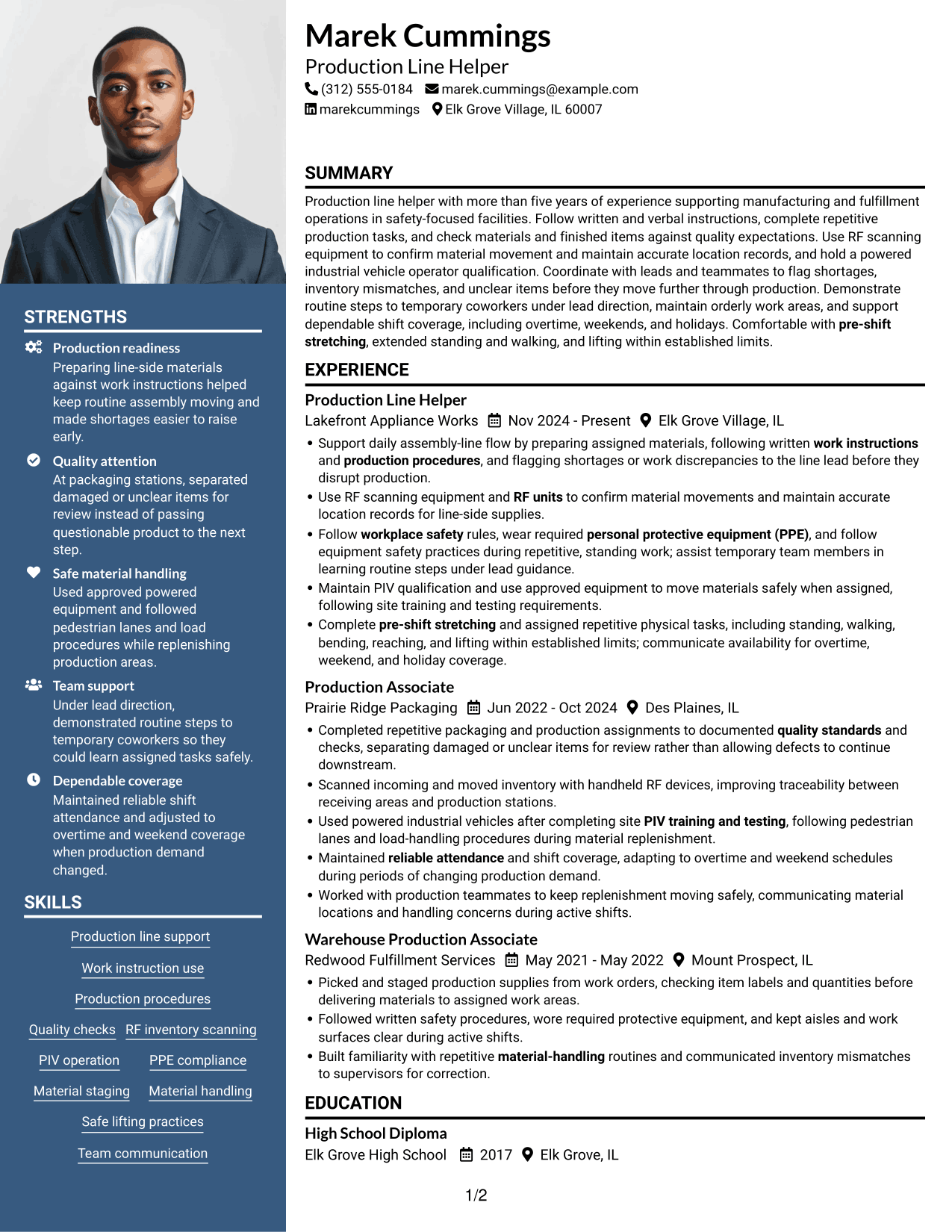 STRENGTHS

Production readiness
Preparing line-side materials against work instructions helped keep routine assembly moving and made shortages easier to raise early.

Quality attention
At packaging stations, separated damaged or unclear items for review instead of passing questionable product to the next step.

Safe material handling
Used approved powered equipment and followed pedestrian lanes and load procedures while replenishing production areas.

Team support
Under lead direction, demonstrated routine steps to temporary coworkers so they could learn assigned tasks safely.

Dependable coverage
Maintained reliable shift attendance and adjusted to overtime and weekend coverage when production demand changed.

SKILLS

Production line support

Work instruction use

Production procedures

Quality checks
RF inventory scanning

PIV operation
PPE compliance

Material staging
Material handling

Safe lifting practices

Team communication

Marek Cummings
Production Line Helper
(312) 555-0184 marek.cummings@example.com
marekcummings Elk Grove Village, IL 60007

SUMMARY

Production line helper with more than five years of experience supporting manufacturing and fulfillment operations in safety-focused facilities. Follow written and verbal instructions, complete repetitive production tasks, and check materials and finished items against quality expectations. Use RF scanning equipment to confirm material movement and maintain accurate location records, and hold a powered industrial vehicle operator qualification. Coordinate with leads and teammates to flag shortages, inventory mismatches, and unclear items before they move further through production. Demonstrate routine steps to temporary coworkers under lead direction, maintain orderly work areas, and support dependable shift coverage, including overtime, weekends, and holidays. Comfortable with pre-shift stretching, extended standing and walking, and lifting within established limits.

EXPERIENCE

Production Line Helper
Lakefront Appliance Works Nov 2024 - Present Elk Grove Village, IL
• Support daily assembly-line flow by preparing assigned materials, following written work instructions and production procedures, and flagging shortages or work discrepancies to the line lead before they disrupt production.
• Use RF scanning equipment and RF units to confirm material movements and maintain accurate location records for line-side supplies.
• Follow workplace safety rules, wear required personal protective equipment (PPE), and follow equipment safety practices during repetitive, standing work; assist temporary team members in learning routine steps under lead guidance.
• Maintain PIV qualification and use approved equipment to move materials safely when assigned, following site training and testing requirements.
• Complete pre-shift stretching and assigned repetitive physical tasks, including standing, walking, bending, reaching, and lifting within established limits; communicate availability for overtime, weekend, and holiday coverage.

Production Associate
Prairie Ridge Packaging Jun 2022 - Oct 2024 Des Plaines, IL
• Completed repetitive packaging and production assignments to documented quality standards and checks, separating damaged or unclear items for review rather than allowing defects to continue downstream.
• Scanned incoming and moved inventory with handheld RF devices, improving traceability between receiving areas and production stations.
• Used powered industrial vehicles after completing site PIV training and testing, following pedestrian lanes and load-handling procedures during material replenishment.
• Maintained reliable attendance and shift coverage, adapting to overtime and weekend schedules during periods of changing production demand.
• Worked with production teammates to keep replenishment moving safely, communicating material locations and handling concerns during active shifts.

Warehouse Production Associate
Redwood Fulfillment Services May 2021 - May 2022 Mount Prospect, IL
• Picked and staged production supplies from work orders, checking item labels and quantities before delivering materials to assigned work areas.
• Followed written safety procedures, wore required protective equipment, and kept aisles and work surfaces clear during active shifts.
• Built familiarity with repetitive material-handling routines and communicated inventory mismatches to supervisors for correction.

EDUCATION

High School Diploma
Elk Grove High School 2017 Elk Grove, IL

1/2